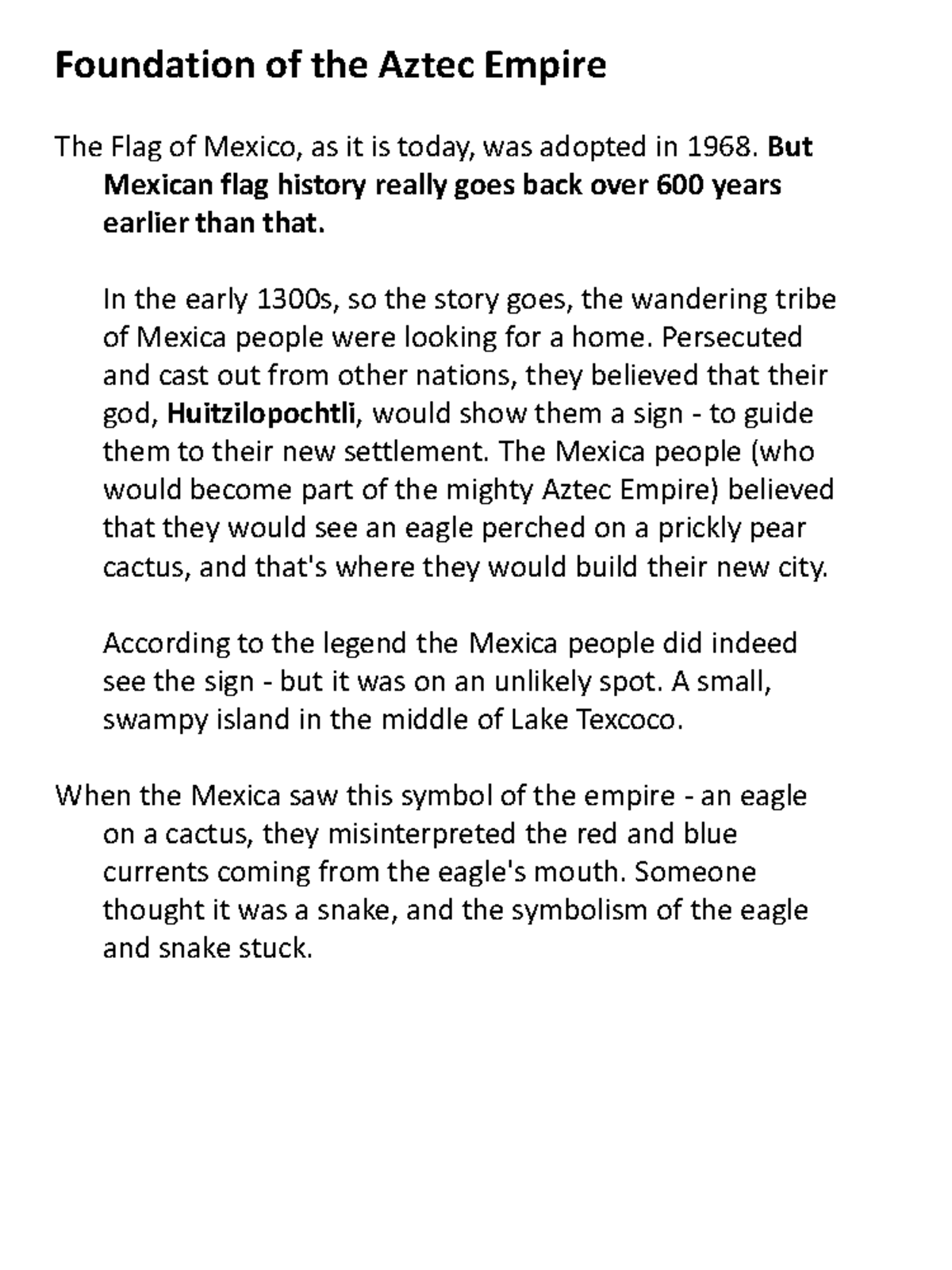 Foundation of the Aztec Empire

The Flag of Mexico, as it is today, was adopted in 1968. But Mexican flag history really goes back over 600 years earlier than that.

In the early 1300s, so the story goes, the wandering tribe of Mexica people were looking for a home. Persecuted and cast out from other nations, they believed that their god, Huitzilopochtli, would show them a sign - to guide them to their new settlement. The Mexica people (who would become part of the mighty Aztec Empire) believed that they would see an eagle perched on a prickly pear cactus, and that's where they would build their new city.

According to the legend the Mexica people did indeed see the sign - but it was on an unlikely spot. A small, swampy island in the middle of Lake Texcoco.

When the Mexica saw this symbol of the empire - an eagle on a cactus, they misinterpreted the red and blue currents coming from the eagle's mouth. Someone thought it was a snake, and the symbolism of the eagle and snake stuck.